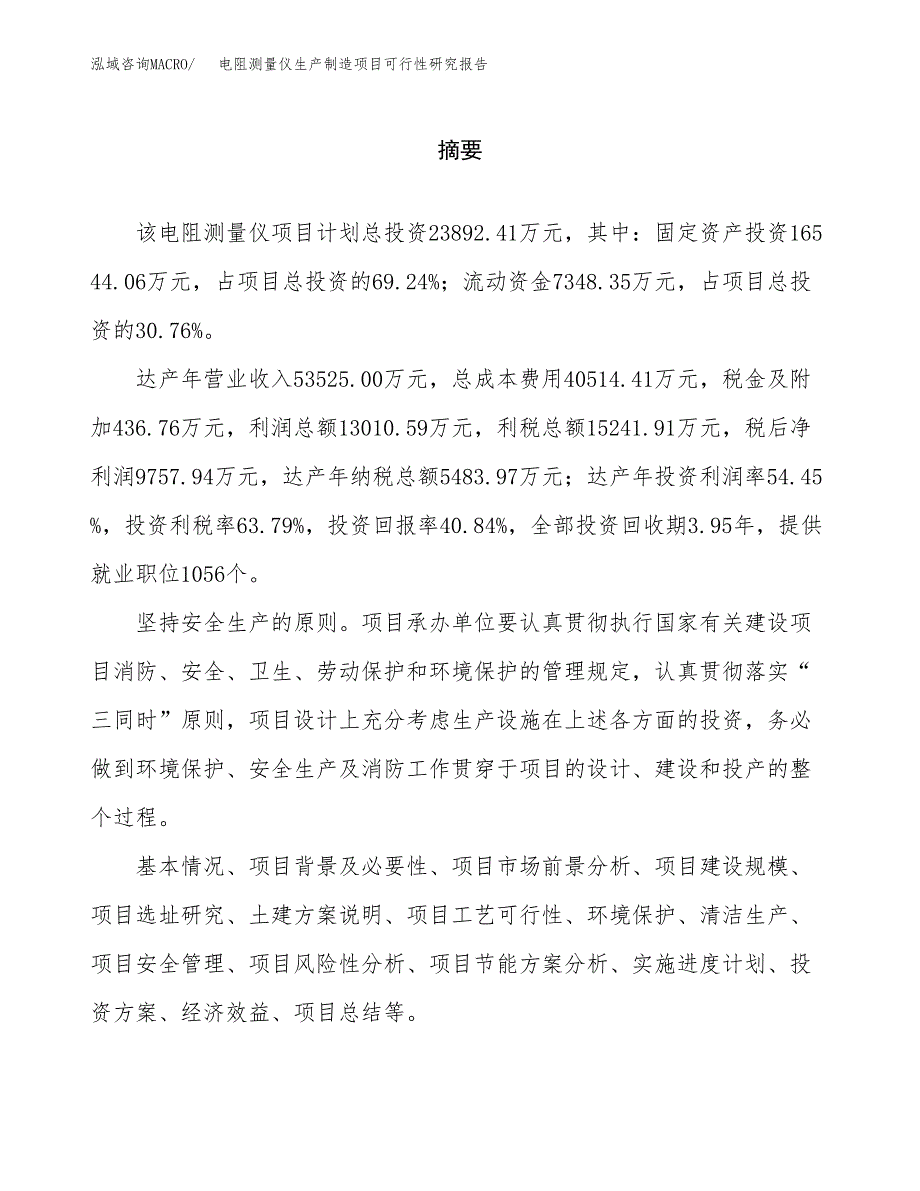 泓域咨询MACRO/　电阻测量仪生产制造项目可行性研究报告

摘要

该电阻测量仪项目计划总投资23892.41万元，其中：固定资产投资16544.06万元，占项目总投资的69.24%；流动资金7348.35万元，占项目总投资的30.76%。

达产年营业收入53525.00万元，总成本费用40514.41万元，税金及附加436.76万元，利润总额13010.59万元，利税总额15241.91万元，税后净利润9757.94万元，达产年纳税总额5483.97万元；达产年投资利润率54.45%，投资利税率63.79%，投资回报率40.84%，全部投资回收期3.95年，提供就业职位1056个。

坚持安全生产的原则。项目承办单位要认真贯彻执行国家有关建设项目消防、安全、卫生、劳动保护和环境保护的管理规定，认真贯彻落实“三同时”原则，项目设计上充分考虑生产设施在上述各方面的投资，务必做到环境保护、安全生产及消防工作贯穿于项目的设计、建设和投产的整个过程。

基本情况、项目背景及必要性、项目市场前景分析、项目建设规模、项目选址研究、土建方案说明、项目工艺可行性、环境保护、清洁生产、项目安全管理、项目风险性分析、项目节能方案分析、实施进度计划、投资方案、经济效益、项目总结等。